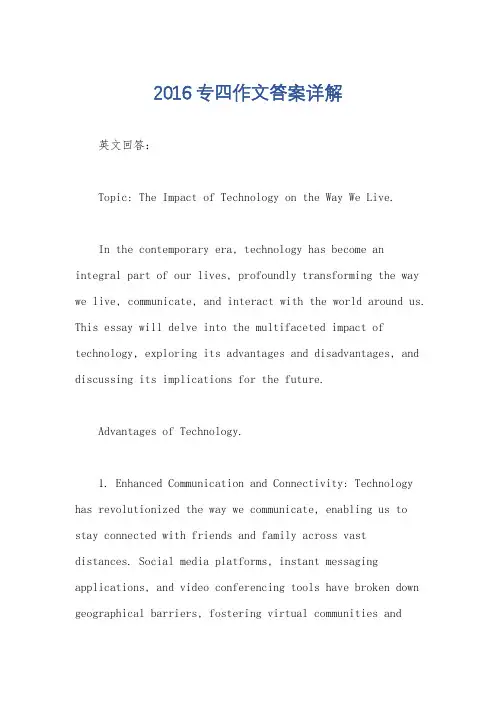 2016专四作文答案详解

英文回答:

Topic: The Impact of Technology on the Way We Live.

In the contemporary era, technology has become an integral part of our lives, profoundly transforming the way we live, communicate, and interact with the world around us. This essay will delve into the multifaceted impact of technology, exploring its advantages and disadvantages, and discussing its implications for the future.

Advantages of Technology.

1. Enhanced Communication and Connectivity: Technology has revolutionized the way we communicate, enabling us to stay connected with friends and family across vast distances. Social media platforms, instant messaging applications, and video conferencing tools have broken down geographical barriers, fostering virtual communities and